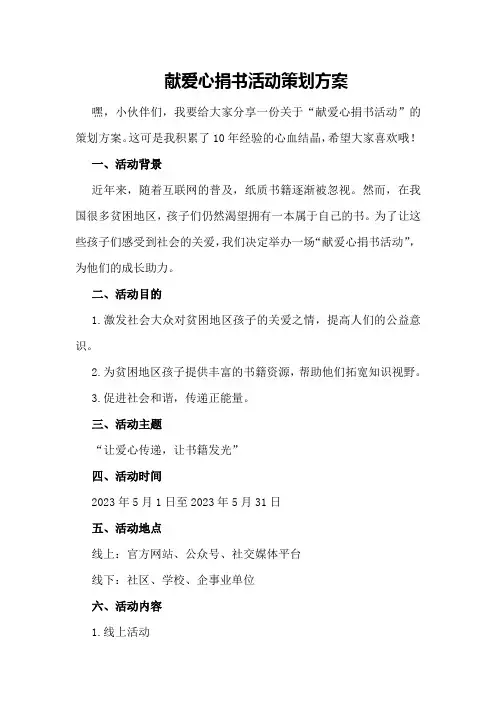 献爱心捐书活动策划方案

嘿，小伙伴们，我要给大家分享一份关于“献爱心捐书活动”的策划方案。这可是我积累了10年经验的心血结晶，希望大家喜欢哦！

一、活动背景

近年来，随着互联网的普及，纸质书籍逐渐被忽视。然而，在我国很多贫困地区，孩子们仍然渴望拥有一本属于自己的书。为了让这些孩子们感受到社会的关爱，我们决定举办一场“献爱心捐书活动”，为他们的成长助力。

二、活动目的

1.激发社会大众对贫困地区孩子的关爱之情，提高人们的公益意识。

2.为贫困地区孩子提供丰富的书籍资源，帮助他们拓宽知识视野。

3.促进社会和谐，传递正能量。

三、活动主题

“让爱心传递，让书籍发光”

四、活动时间

2023年5月1日至2023年5月31日

五、活动地点

线上：官方网站、公众号、社交媒体平台

线下：社区、学校、企事业单位

六、活动内容

1.线上活动